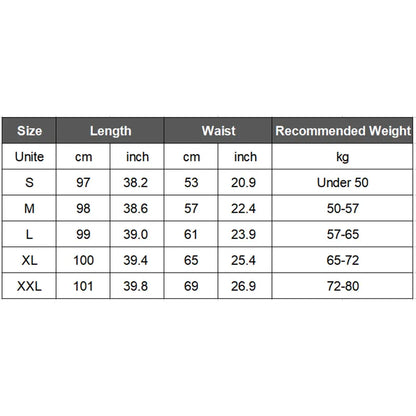 | Size | Length | | Waist | | Recommended Weight |
|---|---|---|---|---|---|
| Unite | cm | inch | cm | inch | kg |
| S | 97 | 38.2 | 53 | 20.9 | Under 50 |
| M | 98 | 38.6 | 57 | 22.4 | 50-57 |
| L | 99 | 39.0 | 61 | 23.9 | 57-65 |
| XL | 100 | 39.4 | 65 | 25.4 | 65-72 |
| XXL | 101 | 39.8 | 69 | 26.9 | 72-80 |